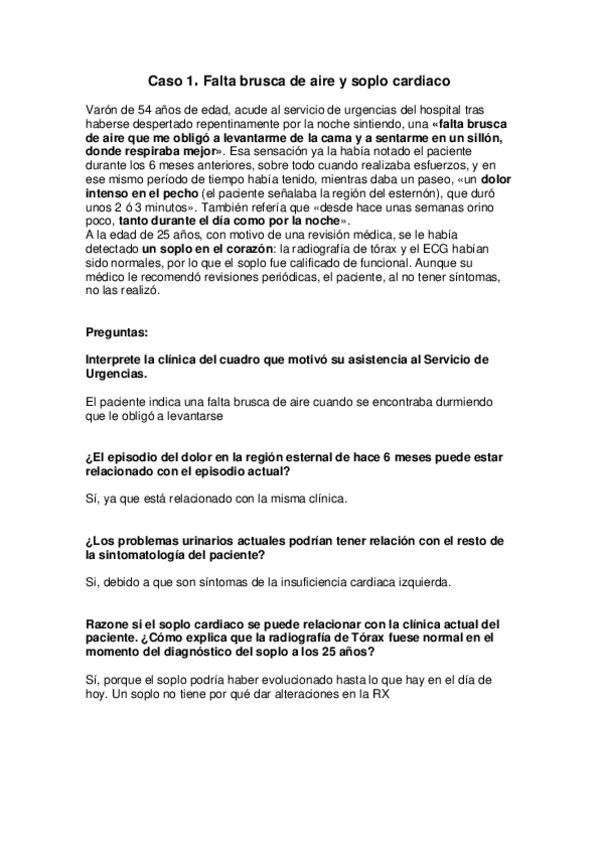 Caso 1. Falta brusca de aire y soplo cardiaco

Varón de 54 años de edad, acude al servicio de urgencias del hospital tras haberse despertado repentinamente por la noche sintiendo, una «falta brusca de aire que me obligó a levantarme de la cama y a sentarme en un sillón, donde respiraba mejor». Esa sensación ya la había notado el paciente durante los 6 meses anteriores, sobre todo cuando realizaba esfuerzos, y en ese mismo período de tiempo había tenido, mientras daba un paseo, «un dolor intenso en el pecho (el paciente señalaba la región del esternón), que duró unos 2 ó 3 minutos». También refería que «desde hace unas semanas orino poco, tanto durante el día como por la noche».
A la edad de 25 años, con motivo de una revisión médica, se le había detectado un soplo en el corazón: la radiografía de tórax y el ECG habían sido normales, por lo que el soplo fue calificado de funcional. Aunque su médico le recomendó revisiones periódicas, el paciente, al no tener síntomas, no las realizó.

Preguntas:

Interprete la clínica del cuadro que motivó su asistencia al Servicio de Urgencias.

El paciente indica una falta brusca de aire cuando se encontraba durmiendo que le obligó a levantarse

¿El episodio del dolor en la región esternal de hace 6 meses puede estar relacionado con el episodio actual?

Sí, ya que está relacionado con la misma clínica.

¿Los problemas urinarios actuales podrían tener relación con el resto de la sintomatología del paciente?

Si, debido a que son síntomas de la insuficiencia cardiaca izquierda.

Razone si el soplo cardiaco se puede relacionar con la clínica actual del paciente. ¿Cómo explica que la radiografía de Tórax fuese normal en el momento del diagnóstico del soplo a los 25 años?

Sí, porque el soplo podría haber evolucionado hasta lo que hay en el día de hoy. Un soplo no tiene por qué dar alteraciones en la RX